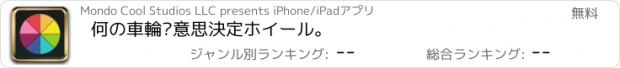 Mondo Cool Studios LLC presents iPhone/iPadアプリ

無料

何の車輪?意思決定ホイール。

ジャンル別ランキング: --

総合ランキング: --